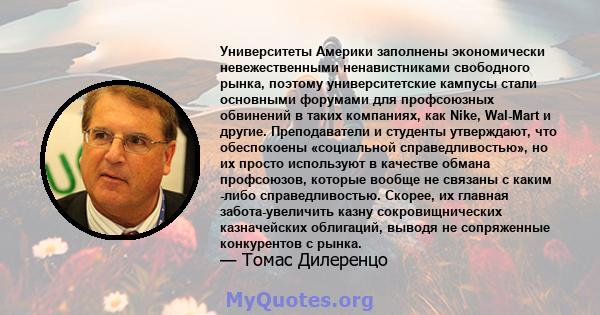 Университеты Америки заполнены экономически невежественными ненавистниками свободного рынка, поэтому университетские кампусы стали основными форумами для профсоюзных обвинений в таких компаниях, как Nike, Wal-Mart и другие. Преподаватели и студенты утверждают, что обеспокоены «социальной справедливостью», но их просто используют в качестве обмана профсоюзов, которые вообще не связаны с каким -либо справедливостью. Скорее, их главная забота-увеличить казну сокровищнических казначейских облигаций, выводя не сопряженные конкурентов с рынка.
— Томас Дилеренцо

MyQuotes.org